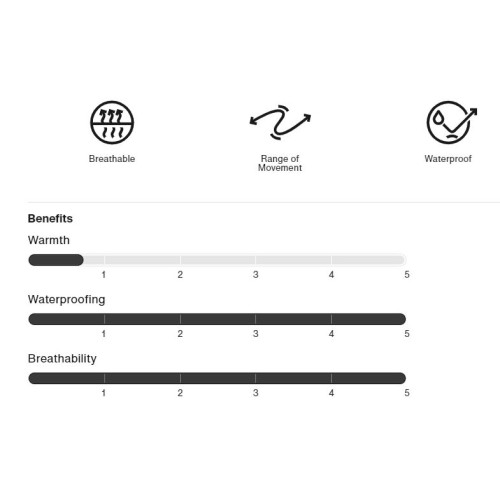 Breathable

Range of Movement

Waterproof

Benefits

Warmth

1 2 3 4 5

Waterproofing

1 2 3 4 5

Breathability

1 2 3 4 5